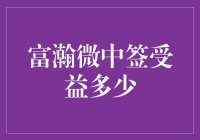 富瀚微中签受益多少